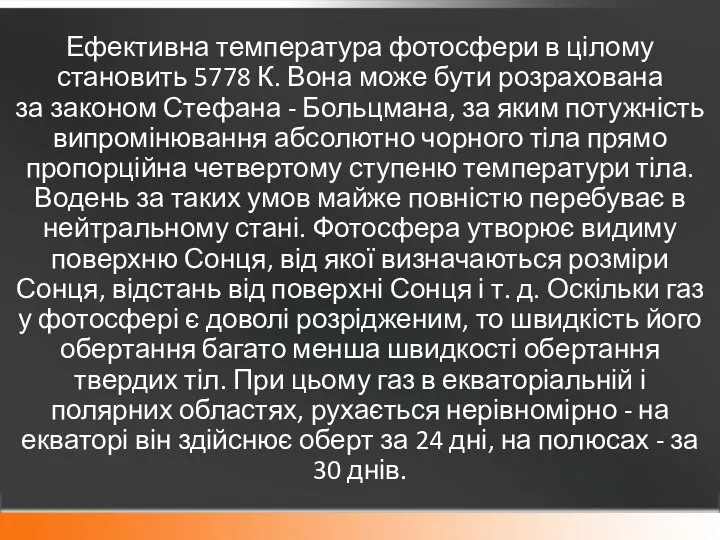 Ефективна температура фотосфери в цілому становить 5778 К. Вона може бути розрахована за законом Стефана - Больцмана, за яким потужність випромінювання абсолютно чорного тіла прямо пропорційна четвертому ступеню температури тіла. Водень за таких умов майже повністю перебуває в нейтральному стані. Фотосфера утворює видиму поверхню Сонця, від якої визначаються розміри Сонця, відстань від поверхні Сонця і т. д. Оскільки газ у фотосфері є доволі розрідженим, то швидкість його обертання багато менша швидкості обертання твердих тіл. При цьому газ в екваторіальній і полярних областях, рухається нерівномірно - на екваторі він здійснює оберт за 24 дні, на полюсах - за 30 днів.